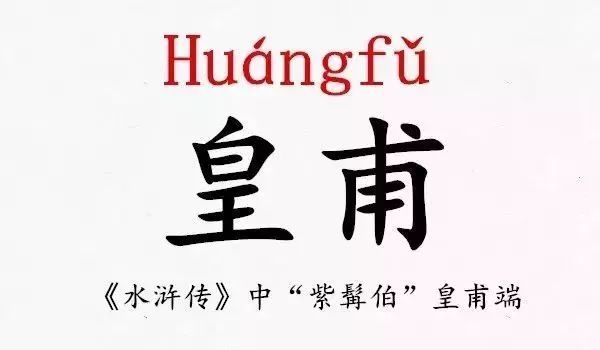 Huángfǔ

皇甫

《水浒传》中“紫髯伯”皇甫端